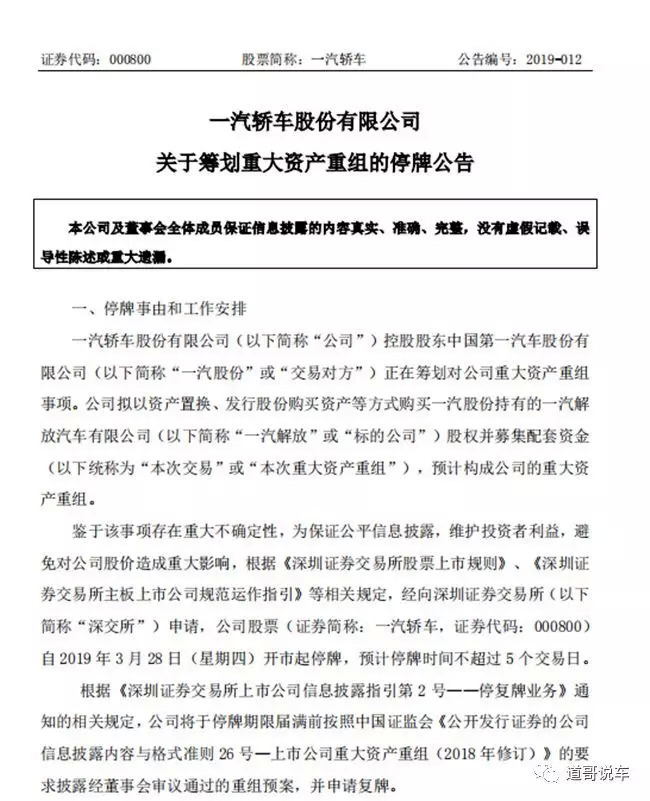 证券代码：000800　　股票简称：一汽轿车　　公告编号：2019-012

一汽轿车股份有限公司
关于筹划重大资产重组的停牌公告

本公司及董事会全体成员保证信息披露的内容真实、准确、完整，没有虚假记载、误导性陈述或重大遗漏。

一、停牌事由和工作安排

一汽轿车股份有限公司（以下简称“公司”）控股股东中国第一汽车股份有限公司（以下简称“一汽股份”或“交易对方”）正在筹划对公司重大资产重组事项。公司拟以资产置换、发行股份购买资产等方式购买一汽股份持有的一汽解放汽车有限公司（以下简称“一汽解放”或“标的公司”）股权并募集配套资金（以下统称为“本次交易”或“本次重大资产重组”），预计构成公司的重大资产重组。

鉴于该事项存在重大不确定性，为保证公平信息披露，维护投资者利益，避免对公司股价造成重大影响，根据《深圳证券交易所股票上市规则》、《深圳证券交易所主板上市公司规范运作指引》等相关规定，经向深圳证券交易所（以下简称“深交所”）申请，公司股票（证券简称：一汽轿车，证券代码：000800）自2019年3月28日（星期四）开市起停牌，预计停牌时间不超过5个交易日。

根据《深圳证券交易所上市公司信息披露指引第2号——停复牌业务》通知的相关规定，公司将于停牌期限届满前按照中国证监会《公开发行证券的公司信息披露内容与格式准则26号—上市公司重大资产重组（2018年修订）》的要求披露经董事会审议通过的重组预案，并申请复牌。

道哥说车